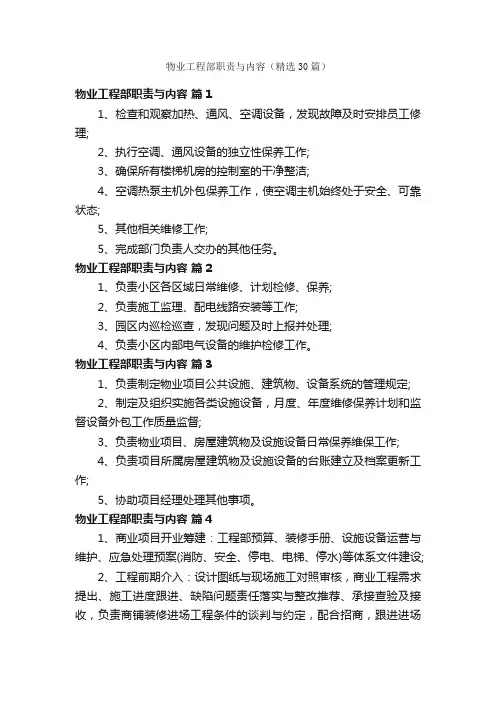 物业工程部职责与内容（精选30篇）

物业工程部职责与内容 篇1

1、检查和观察加热、通风、空调设备，发现故障及时安排员工修理;

2、执行空调、通风设备的独立性保养工作;

3、确保所有楼梯机房的控制室的干净整洁;

4、空调热泵主机外包保养工作，使空调主机始终处于安全、可靠状态;

5、其他相关维修工作;

5、完成部门负责人交办的其他任务。

物业工程部职责与内容 篇2

1、负责小区各区域日常维修、计划检修、保养;

2、负责施工监理、配电线路安装等工作;

3、园区内巡检巡查，发现问题及时上报并处理;

4、负责小区内部电气设备的维护检修工作。

物业工程部职责与内容 篇3

1、负责制定物业项目公共设施、建筑物、设备系统的管理规定;

2、制定及组织实施各类设施设备，月度、年度维修保养计划和监督设备外包工作质量监督;

3、负责物业项目、房屋建筑物及设施设备日常保养维保工作;

4、负责项目所属房屋建筑物及设施设备的台账建立及档案更新工作;

5、协助项目经理处理其他事项。

物业工程部职责与内容 篇4

1、商业项目开业筹建：工程部预算、装修手册、设施设备运营与维护、应急处理预案(消防、安全、停电、电梯、停水)等体系文件建设;

2、工程前期介入：设计图纸与现场施工对照审核，商业工程需求提出、施工进度跟进、缺陷问题责任落实与整改推荐、承接查验及接收，负责商铺装修进场工程条件的谈判与约定，配合招商，跟进进场